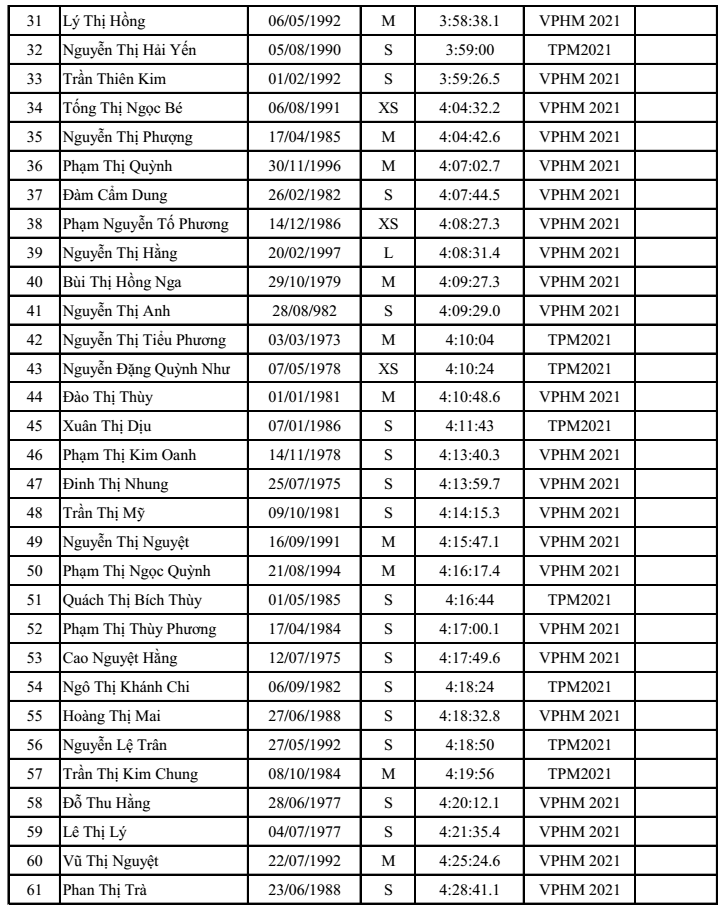 | 31 | Lý Thị Hồng | 06/05/1992 | M | 3:58:38.1 | VPHM 2021 | |
|---|---|---|---|---|---|---|
| 32 | Nguyễn Thị Hải Yến | 05/08/1990 | S | 3:59:00 | TPM2021 | |
| 33 | Trần Thiên Kim | 01/02/1992 | S | 3:59:26.5 | VPHM 2021 | |
| 34 | Tống Thị Ngọc Bé | 06/08/1991 | XS | 4:04:32.2 | VPHM 2021 | |
| 35 | Nguyễn Thị Phượng | 17/04/1985 | M | 4:04:42.6 | VPHM 2021 | |
| 36 | Phạm Thị Quỳnh | 30/11/1996 | M | 4:07:02.7 | VPHM 2021 | |
| 37 | Đàm Cẩm Dung | 26/02/1982 | S | 4:07:44.5 | VPHM 2021 | |
| 38 | Phạm Nguyễn Tố Phương | 14/12/1986 | XS | 4:08:27.3 | VPHM 2021 | |
| 39 | Nguyễn Thị Hằng | 20/02/1997 | L | 4:08:31.4 | VPHM 2021 | |
| 40 | Bùi Thị Hồng Nga | 29/10/1979 | M | 4:09:27.3 | VPHM 2021 | |
| 41 | Nguyễn Thị Anh | 28/08/982 | S | 4:09:29.0 | VPHM 2021 | |
| 42 | Nguyễn Thị Tiểu Phương | 03/03/1973 | M | 4:10:04 | TPM2021 | |
| 43 | Nguyễn Đặng Quỳnh Như | 07/05/1978 | XS | 4:10:24 | TPM2021 | |
| 44 | Đào Thị Thùy | 01/01/1981 | M | 4:10:48.6 | VPHM 2021 | |
| 45 | Xuân Thị Dịu | 07/01/1986 | S | 4:11:43 | TPM2021 | |
| 46 | Phạm Thị Kim Oanh | 14/11/1978 | S | 4:13:40.3 | VPHM 2021 | |
| 47 | Đinh Thị Nhung | 25/07/1975 | S | 4:13:59.7 | VPHM 2021 | |
| 48 | Trần Thị Mỹ | 09/10/1981 | S | 4:14:15.3 | VPHM 2021 | |
| 49 | Nguyễn Thị Nguyệt | 16/09/1991 | M | 4:15:47.1 | VPHM 2021 | |
| 50 | Phạm Thị Ngọc Quỳnh | 21/08/1994 | M | 4:16:17.4 | VPHM 2021 | |
| 51 | Quách Thị Bích Thùy | 01/05/1985 | S | 4:16:44 | TPM2021 | |
| 52 | Phạm Thị Thùy Phương | 17/04/1984 | S | 4:17:00.1 | VPHM 2021 | |
| 53 | Cao Nguyệt Hằng | 12/07/1975 | S | 4:17:49.6 | VPHM 2021 | |
| 54 | Ngô Thị Khánh Chi | 06/09/1982 | S | 4:18:24 | TPM2021 | |
| 55 | Hoàng Thị Mai | 27/06/1988 | S | 4:18:32.8 | VPHM 2021 | |
| 56 | Nguyễn Lệ Trân | 27/05/1992 | S | 4:18:50 | TPM2021 | |
| 57 | Trần Thị Kim Chung | 08/10/1984 | M | 4:19:56 | TPM2021 | |
| 58 | Đỗ Thu Hằng | 28/06/1977 | S | 4:20:12.1 | VPHM 2021 | |
| 59 | Lê Thị Lý | 04/07/1977 | S | 4:21:35.4 | VPHM 2021 | |
| 60 | Vũ Thị Nguyệt | 22/07/1992 | M | 4:25:24.6 | VPHM 2021 | |
| 61 | Phan Thị Trà | 23/06/1988 | S | 4:28:41.1 | VPHM 2021 | |